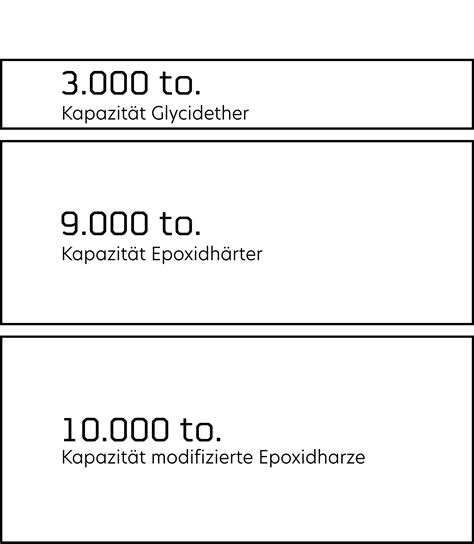 3.000 to.
Kapazität Glycidether

9.000 to.
Kapazität Epoxidhärter

10.000 to.
Kapazität modifizierte Epoxidharze